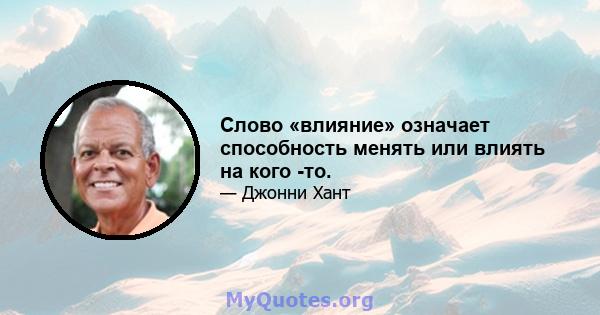 Слово «влияние» означает способность менять или влиять на кого -то.
— Джонни Хант

MyQuotes.org